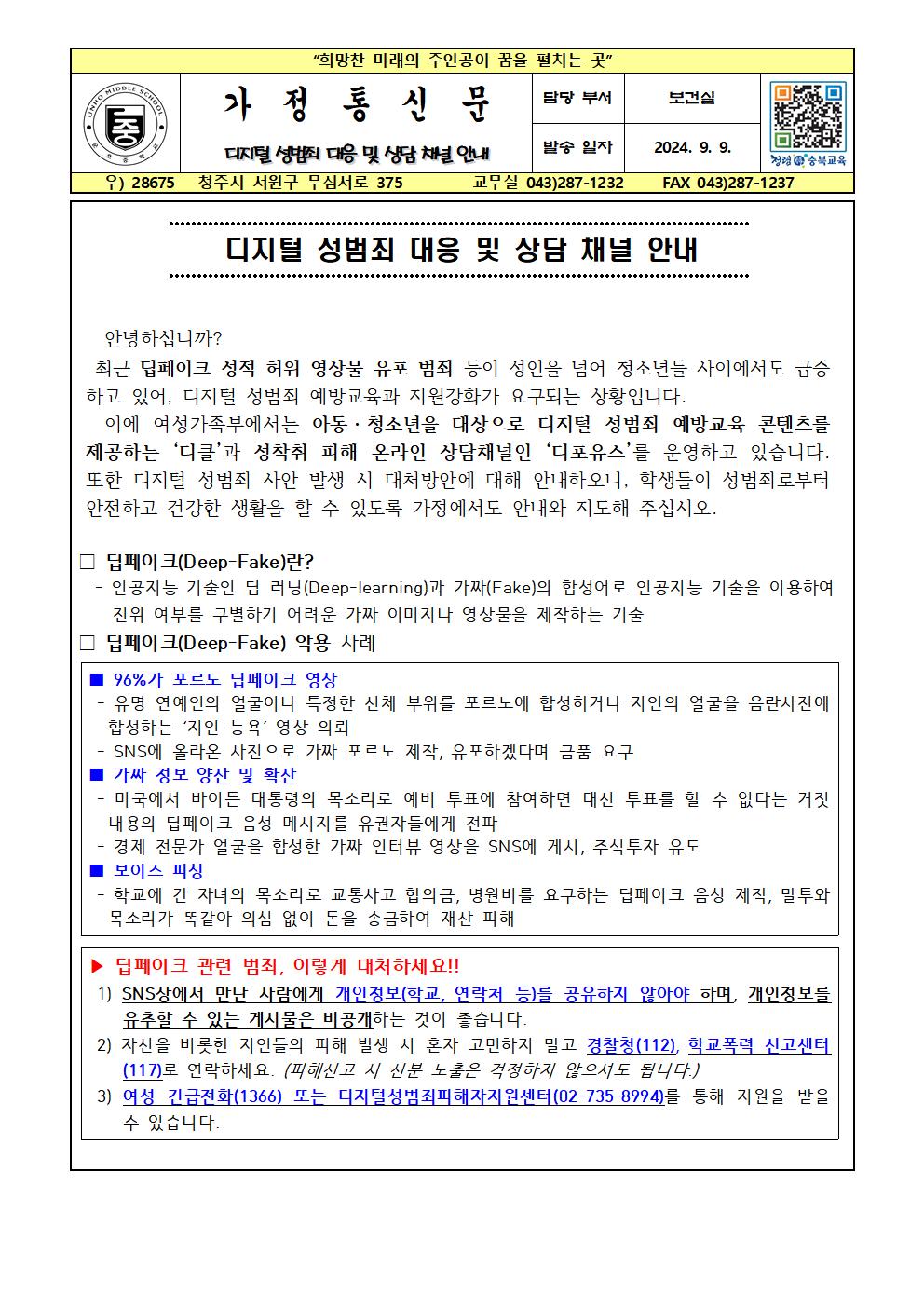 "희망찬 미래의 주인공이 꿈을 펼치는 곳"

UNHO MIDDLE SCHOOL

가 정 통 신 문

디지털 성범죄 대응 및 상담 채널 안내

| 담당 부서 | 보건실 |
|---|---|
| 발송 일자 | 2024. 9. 9. |

청렴 충북교육

우) 28675 청주시 서원구 무심서로 375 교무실 043)287-1232 FAX 043)287-1237

디지털 성범죄 대응 및 상담 채널 안내

안녕하십니까?

최근 딥페이크 성적 허위 영상물 유포 범죄 등이 성인을 넘어 청소년들 사이에서도 급증하고 있어, 디지털 성범죄 예방교육과 지원강화가 요구되는 상황입니다.

이에 여성가족부에서는 아동·청소년을 대상으로 디지털 성범죄 예방교육 콘텐츠를 제공하는 '디클'과 성착취 피해 온라인 상담채널인 '디포유스'를 운영하고 있습니다. 또한 디지털 성범죄 사안 발생 시 대처방안에 대해 안내하오니, 학생들이 성범죄로부터 안전하고 건강한 생활을 할 수 있도록 가정에서도 안내와 지도해 주십시오.

□ 딥페이크(Deep-Fake)란?
- 인공지능 기술인 딥 러닝(Deep-learning)과 가짜(Fake)의 합성어로 인공지능 기술을 이용하여 진위 여부를 구별하기 어려운 가짜 이미지나 영상물을 제작하는 기술

□ 딥페이크(Deep-Fake) 악용 사례

■ 96%가 포르노 딥페이크 영상
- 유명 연예인의 얼굴이나 특정한 신체 부위를 포르노에 합성하거나 지인의 얼굴을 음란사진에 합성하는 '지인 능욕' 영상 의뢰
- SNS에 올라온 사진으로 가짜 포르노 제작, 유포하겠다며 금품 요구
■ 가짜 정보 양산 및 확산
- 미국에서 바이든 대통령의 목소리로 예비 투표에 참여하면 대선 투표를 할 수 없다는 거짓 내용의 딥페이크 음성 메시지를 유권자들에게 전파
- 경제 전문가 얼굴을 합성한 가짜 인터뷰 영상을 SNS에 게시, 주식투자 유도
■ 보이스 피싱
- 학교에 간 자녀의 목소리로 교통사고 합의금, 병원비를 요구하는 딥페이크 음성 제작, 말투와 목소리가 똑같아 의심 없이 돈을 송금하여 재산 피해

▶ 딥페이크 관련 범죄, 이렇게 대처하세요!!
1) SNS상에서 만난 사람에게 개인정보(학교, 연락처 등)를 공유하지 않아야 하며, 개인정보를 유추할 수 있는 게시물은 비공개하는 것이 좋습니다.
2) 자신을 비롯한 지인들의 피해 발생 시 혼자 고민하지 말고 경찰청(112), 학교폭력 신고센터(117)로 연락하세요. (피해신고 시 신분 노출은 걱정하지 않으셔도 됩니다.)
3) 여성 긴급전화(1366) 또는 디지털성범죄피해자지원센터(02-735-8994)를 통해 지원을 받을 수 있습니다.